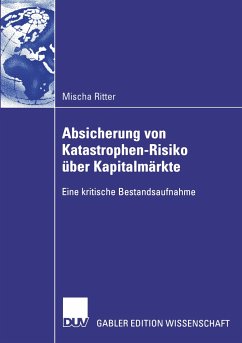 Mischa Ritter

Absicherung von Katastrophen-Risiko über Kapitalmärkte

Eine kritische Bestandsaufnahme

DUV

GABLER EDITION WISSENSCHAFT